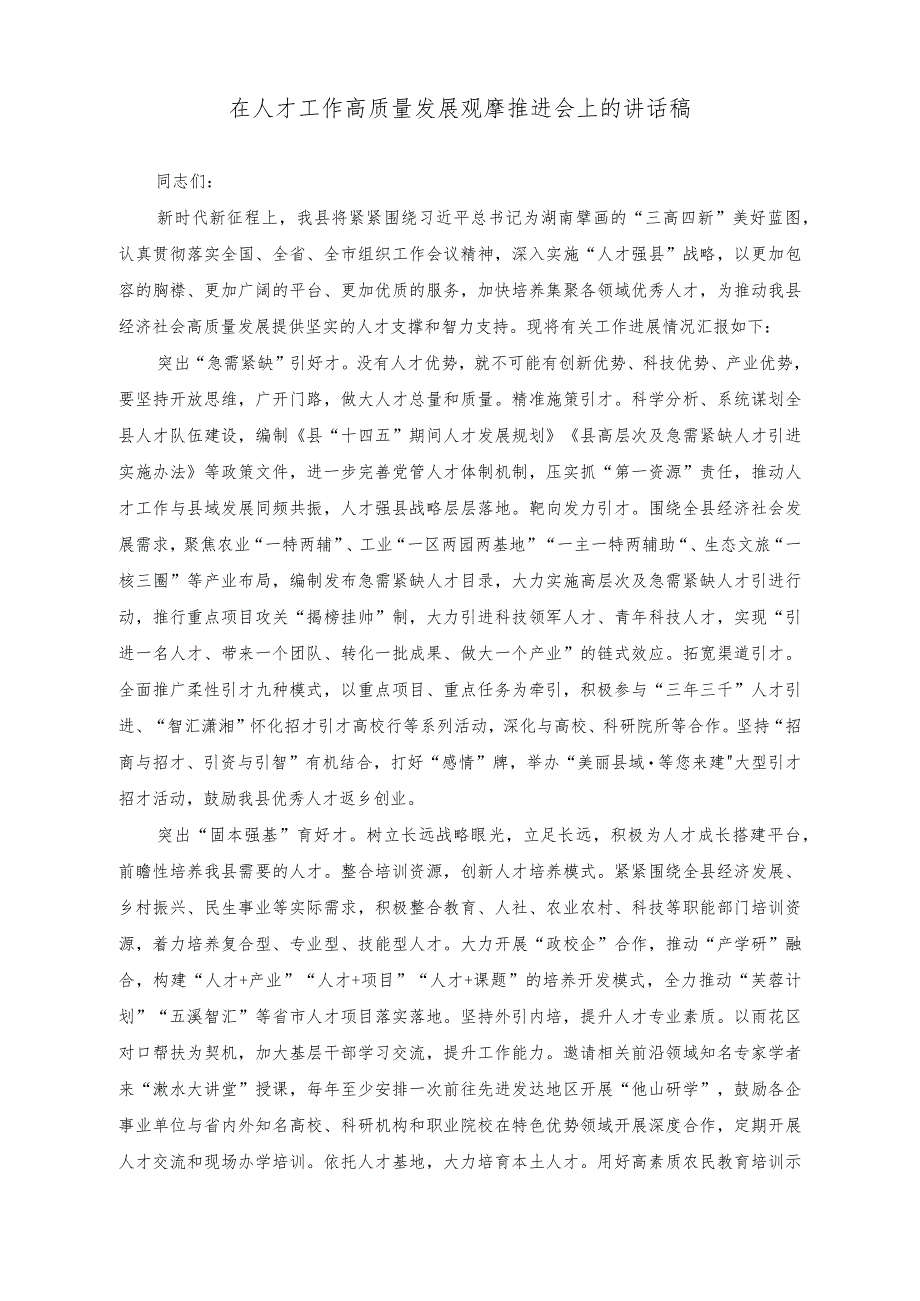 在人才工作高质量发展观摩推进会上的讲话稿

同志们：

新时代新征程上，我县将紧紧围绕习近平总书记为湖南擘画的“三高四新”美好蓝图，认真贯彻落实全国、全省、全市组织工作会议精神，深入实施“人才强县”战略，以更加包容的胸襟、更加广阔的平台、更加优质的服务，加快培养集聚各领域优秀人才，为推动我县经济社会高质量发展提供坚实的人才支撑和智力支持。现将有关工作进展情况汇报如下：

突出“急需紧缺”引好才。没有人才优势，就不可能有创新优势、科技优势、产业优势，要坚持开放思维，广开门路，做大人才总量和质量。精准施策引才。科学分析、系统谋划全县人才队伍建设，编制《县“十四五”期间人才发展规划》《县高层次及急需紧缺人才引进实施办法》等政策文件，进一步完善党管人才体制机制，压实抓“第一资源”责任，推动人才工作与县域发展同频共振，人才强县战略层层落地。靶向发力引才。围绕全县经济社会发展需求，聚焦农业“一特两辅”、工业“一区两园两基地”“一主一特两辅助”、生态文旅“一核三圈”等产业布局，编制发布急需紧缺人才目录，大力实施高层次及急需紧缺人才引进行动，推行重点项目攻关“揭榜挂帅”制，大力引进科技领军人才、青年科技人才，实现“引进一名人才、带来一个团队、转化一批成果、做大一个产业”的链式效应。拓宽渠道引才。全面推广柔性引才九种模式，以重点项目、重点任务为牵引，积极参与“三年三千”人才引进、“智汇潇湘”怀化招才引才高校行等系列活动，深化与高校、科研院所等合作。坚持“招商与招才、引资与引智”有机结合，打好“感情”牌，举办“美丽县域·等您来建"大型引才招才活动，鼓励我县优秀人才返乡创业。

突出“固本强基”育好才。树立长远战略眼光，立足长远，积极为人才成长搭建平台，前瞻性培养我县需要的人才。整合培训资源，创新人才培养模式。紧紧围绕全县经济发展、乡村振兴、民生事业等实际需求，积极整合教育、人社、农业农村、科技等职能部门培训资源，着力培养复合型、专业型、技能型人才。大力开展“政校企”合作，推动“产学研”融合，构建“人才+产业”“人才+项目”“人才+课题”的培养开发模式，全力推动“芙蓉计划”“五溪智汇”等省市人才项目落实落地。坚持外引内培，提升人才专业素质。以雨花区对口帮扶为契机，加大基层干部学习交流，提升工作能力。邀请相关前沿领域知名专家学者来“溆水大讲堂”授课，每年至少安排一次前往先进发达地区开展“他山研学”，鼓励各企事业单位与省内外知名高校、科研机构和职业院校在特色优势领域开展深度合作，定期开展人才交流和现场办学培训。依托人才基地，大力培育本土人才。用好高素质农民教育培训示